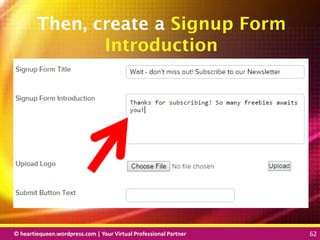 Then, create a Signup Form Introduction

Signup Form Title

Wait - don't miss out! Subscribe to our Newsletter

Signup Form Introduction

Thanks for subscribing! So many freebies awaits you!

Upload Logo

Choose File No file chosen

Upload

Submit Button Text

© heartiequeen.wordpress.com | Your Virtual Professional Partner

62